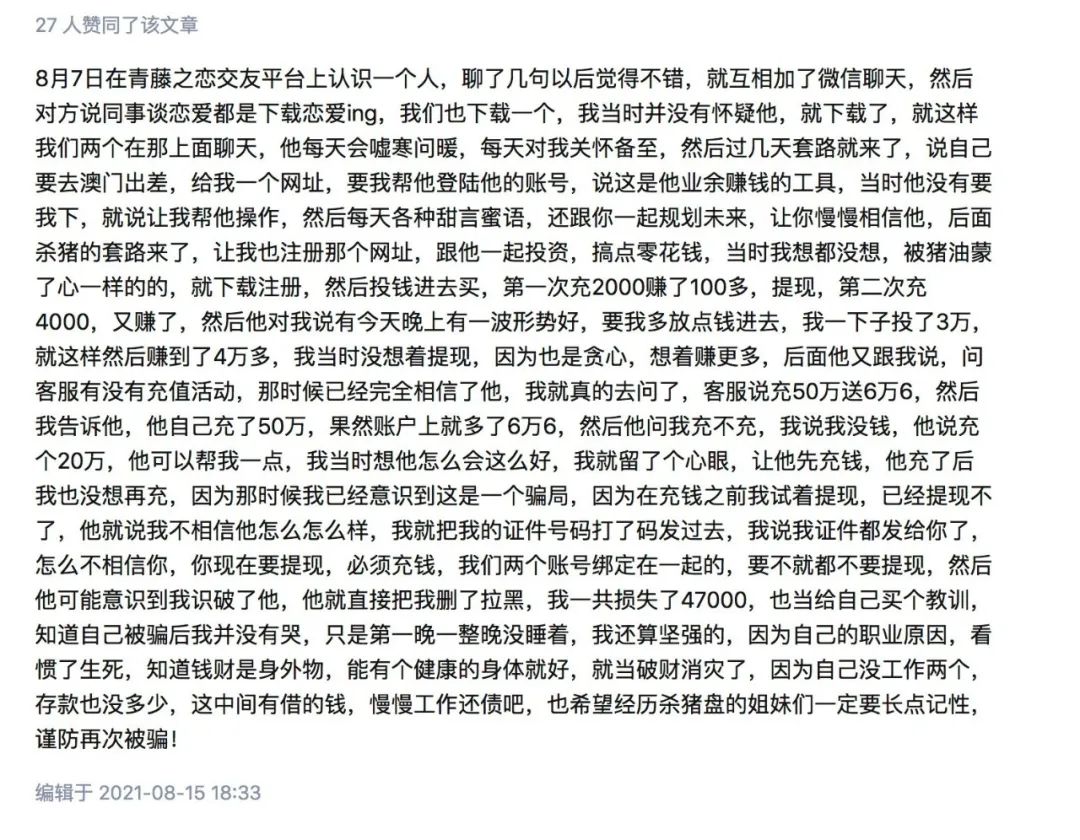 27 人赞同了该文章

8月7日在青藤之恋交友平台上认识一个人，聊了几句以后觉得不错，就互相加了微信聊天，然后对方说同事谈恋爱都是下载恋爱ing，我们也下载一个，我当时并没有怀疑他，就下载了，就这样我们两个在那上面聊天，他每天会嘘寒问暖，每天对我关怀备至，然后过几天套路就来了，说自己要去澳门出差，给我一个网址，要我帮他登陆他的账号，说这是他业余赚钱的工具，当时他没有要我下，就说让我帮他操作，然后每天各种甜言蜜语，还跟你一起规划未来，让你慢慢相信他，后面杀猪的套路来了，让我也注册那个网址，跟他一起投资，搞点零花钱，当时我想都没想，被猪油蒙了心一样的的，就下载注册，然后投钱进去买，第一次充2000赚了100多，提现，第二次充4000，又赚了，然后他对我说有今天晚上有一波形势好，要我多放点钱进去，我一下子投了3万，就这样然后赚到了4万多，我当时没想着提现，因为也是贪心，想着赚更多，后面他又跟我说，问客服有没有充值活动，那时候已经完全相信了他，我就真的去问了，客服说充50万送6万6，然后我告诉他，他自己充了50万，果然账户上就多了6万6，然后他问我充不充，我说我没钱，他说充个20万，他可以帮我一点，我当时想他怎么会这么好，我就留了个心眼，让他先充钱，他充了后我也没想再充，因为那时候我已经意识到这是一个骗局，因为在充钱之前我试着提现，已经提现不了，他就说我不相信他怎么怎么样，我就把我的证件号码打了码发过去，我说我证件都发给你了，怎么不相信你，你现在要提现，必须充钱，我们两个账号绑定在一起的，要不就都不要提现，然后他可能意识到我识破了他，他就直接把我删了拉黑，我一共损失了47000，也当给自己买个教训，知道自己被骗后我并没有哭，只是第一晚一整晚没睡着，我还算坚强的，因为自己的职业原因，看惯了生死，知道钱财是身外物，能有个健康的身体就好，就当破财消灾了，因为自己没工作两个，存款也没多少，这中间有借的钱，慢慢工作还债吧，也希望经历杀猪盘的姐妹们一定要长点记性，谨防再次被骗！

编辑于 2021-08-15 18:33